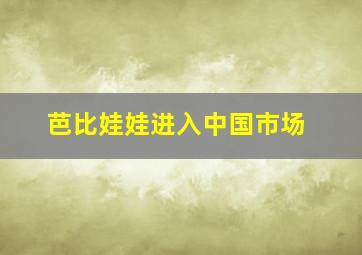 芭比娃娃进入中国市场